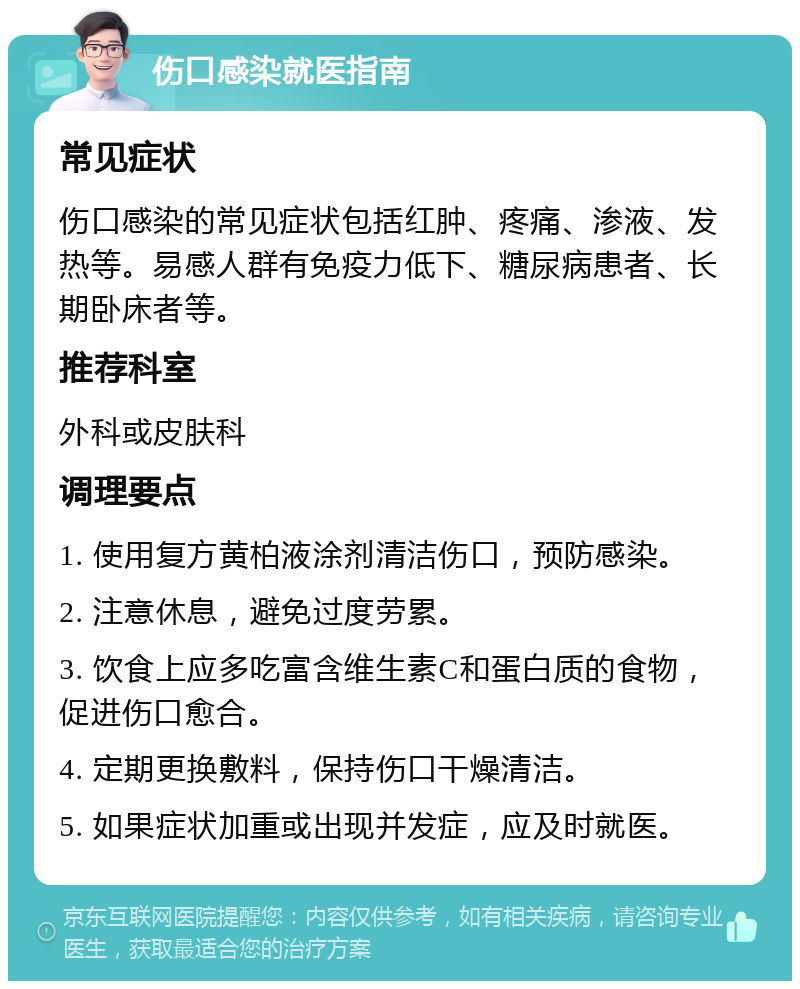 伤口感染就医指南

常见症状

伤口感染的常见症状包括红肿、疼痛、渗液、发热等。易感人群有免疫力低下、糖尿病患者、长期卧床者等。

推荐科室

外科或皮肤科

调理要点

1. 使用复方黄柏液涂剂清洁伤口，预防感染。

2. 注意休息，避免过度劳累。

3. 饮食上应多吃富含维生素C和蛋白质的食物，促进伤口愈合。

4. 定期更换敷料，保持伤口干燥清洁。

5. 如果症状加重或出现并发症，应及时就医。

京东互联网医院提醒您：内容仅供参考，如有相关疾病，请咨询专业医生，获取最适合您的治疗方案